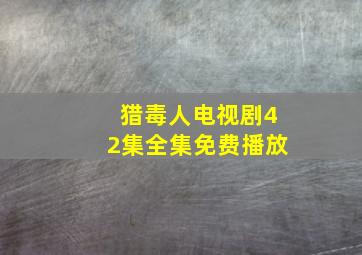 猎毒人电视剧42集全集免费播放